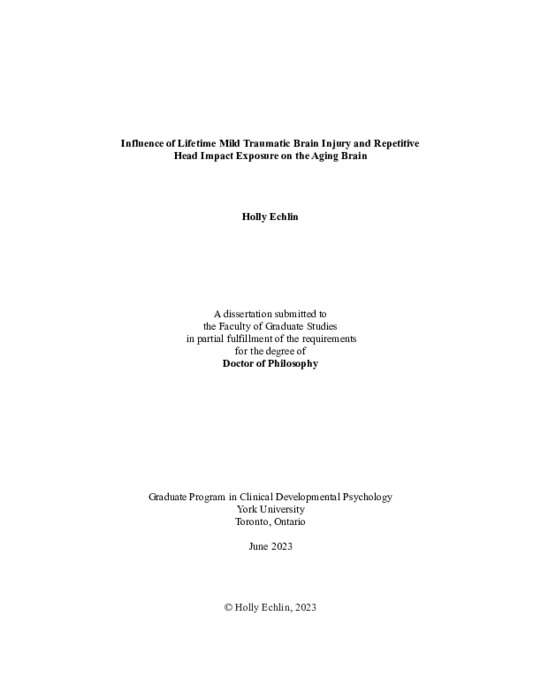 Influence of Lifetime Mild Traumatic Brain Injury and Repetitive Head Impact Exposure on the Aging Brain

Holly Echlin

A dissertation submitted to
the Faculty of Graduate Studies
in partial fulfillment of the requirements
for the degree of
Doctor of Philosophy

Graduate Program in Clinical Developmental Psychology
York University
Toronto, Ontario

June 2023

© Holly Echlin, 2023